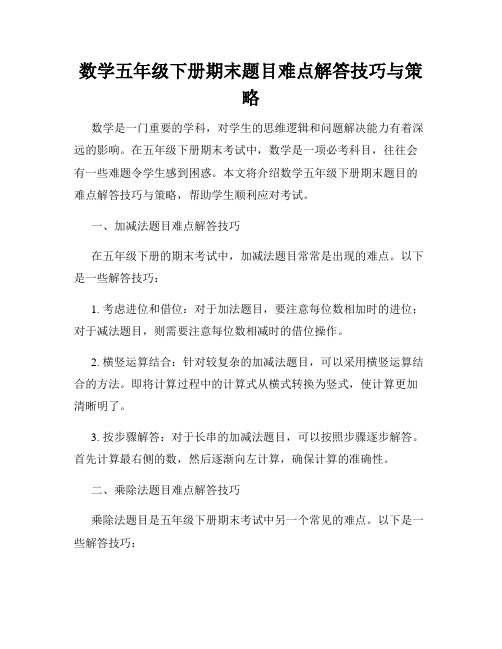 数学五年级下册期末题目难点解答技巧与策略

数学是一门重要的学科，对学生的思维逻辑和问题解决能力有着深远的影响。在五年级下册期末考试中，数学是一项必考科目，往往会有一些难题令学生感到困惑。本文将介绍数学五年级下册期末题目的难点解答技巧与策略，帮助学生顺利应对考试。

一、加减法题目难点解答技巧

在五年级下册的期末考试中，加减法题目常常是出现的难点。以下是一些解答技巧：

1. 考虑进位和借位：对于加法题目，要注意每位数相加时的进位；对于减法题目，则需要注意每位数相减时的借位操作。

2. 横竖运算结合：针对较复杂的加减法题目，可以采用横竖运算结合的方法。即将计算过程中的计算式从横式转换为竖式，使计算更加清晰明了。

3. 按步骤解答：对于长串的加减法题目，可以按照步骤逐步解答。首先计算最右侧的数，然后逐渐向左计算，确保计算的准确性。

二、乘除法题目难点解答技巧

乘除法题目是五年级下册期末考试中另一个常见的难点。以下是一些解答技巧：